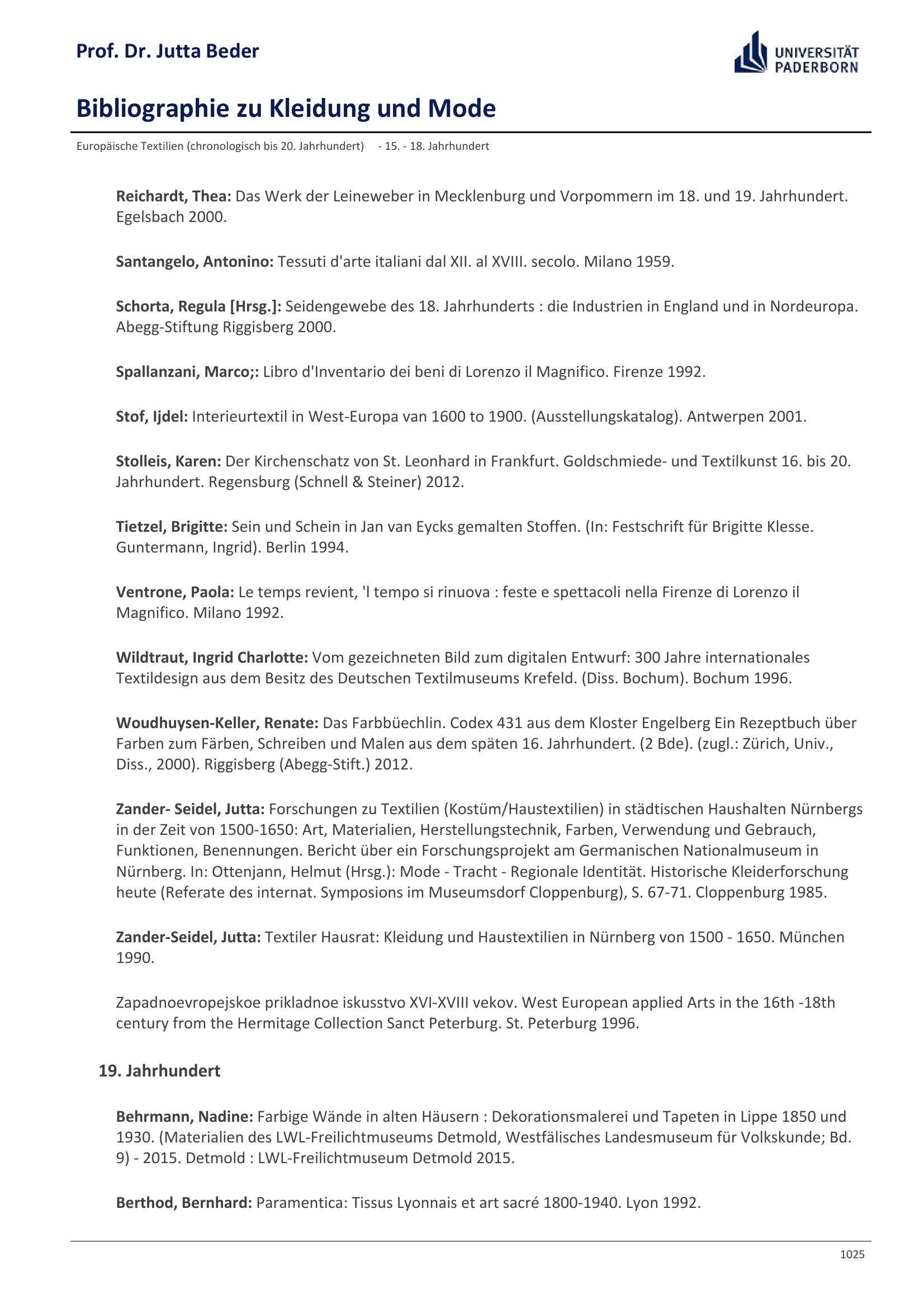 Prof. Dr. Jutta Beder

UNIVERSITÄT PADERBORN

Bibliographie zu Kleidung und Mode

Europäische Textilien (chronologisch bis 20. Jahrhundert) - 15. - 18. Jahrhundert

Reichardt, Thea: Das Werk der Leineweber in Mecklenburg und Vorpommern im 18. und 19. Jahrhundert. Egelsbach 2000.

Santangelo, Antonino: Tessuti d'arte italiani dal XII. al XVIII. secolo. Milano 1959.

Schorta, Regula [Hrsg.]: Seidengewebe des 18. Jahrhunderts : die Industrien in England und in Nordeuropa. Abegg-Stiftung Riggisberg 2000.

Spallanzani, Marco;: Libro d'Inventario dei beni di Lorenzo il Magnifico. Firenze 1992.

Stof, Ijdel: Interieurtextil in West-Europa van 1600 to 1900. (Ausstellungskatalog). Antwerpen 2001.

Stolleis, Karen: Der Kirchenschatz von St. Leonhard in Frankfurt. Goldschmiede- und Textilkunst 16. bis 20. Jahrhundert. Regensburg (Schnell & Steiner) 2012.

Tietzel, Brigitte: Sein und Schein in Jan van Eycks gemalten Stoffen. (In: Festschrift für Brigitte Klesse. Guntermann, Ingrid). Berlin 1994.

Ventrone, Paola: Le temps revient, 'l tempo si rinuova : feste e spettacoli nella Firenze di Lorenzo il Magnifico. Milano 1992.

Wildtraut, Ingrid Charlotte: Vom gezeichneten Bild zum digitalen Entwurf: 300 Jahre internationales Textildesign aus dem Besitz des Deutschen Textilmuseums Krefeld. (Diss. Bochum). Bochum 1996.

Woudhuysen-Keller, Renate: Das Farbbüechlin. Codex 431 aus dem Kloster Engelberg Ein Rezeptbuch über Farben zum Färben, Schreiben und Malen aus dem späten 16. Jahrhundert. (2 Bde). (zugl.: Zürich, Univ., Diss., 2000). Riggisberg (Abegg-Stift.) 2012.

Zander- Seidel, Jutta: Forschungen zu Textilien (Kostüm/Haustextilien) in städtischen Haushalten Nürnbergs in der Zeit von 1500-1650: Art, Materialien, Herstellungstechnik, Farben, Verwendung und Gebrauch, Funktionen, Benennungen. Bericht über ein Forschungsprojekt am Germanischen Nationalmuseum in Nürnberg. In: Ottenjann, Helmut (Hrsg.): Mode - Tracht - Regionale Identität. Historische Kleiderforschung heute (Referate des internat. Symposions im Museumsdorf Cloppenburg), S. 67-71. Cloppenburg 1985.

Zander-Seidel, Jutta: Textiler Hausrat: Kleidung und Haustextilien in Nürnberg von 1500 - 1650. München 1990.

Zapadnoevropejskoe prikladnoe iskusstvo XVI-XVIII vekov. West European applied Arts in the 16th -18th century from the Hermitage Collection Sanct Peterburg. St. Peterburg 1996.

19. Jahrhundert

Behrmann, Nadine: Farbige Wände in alten Häusern : Dekorationsmalerei und Tapeten in Lippe 1850 und 1930. (Materialien des LWL-Freilichtmuseums Detmold, Westfälisches Landesmuseum für Volkskunde; Bd. 9) - 2015. Detmold : LWL-Freilichtmuseum Detmold 2015.

Berthod, Bernhard: Paramentica: Tissus Lyonnais et art sacré 1800-1940. Lyon 1992.

1025